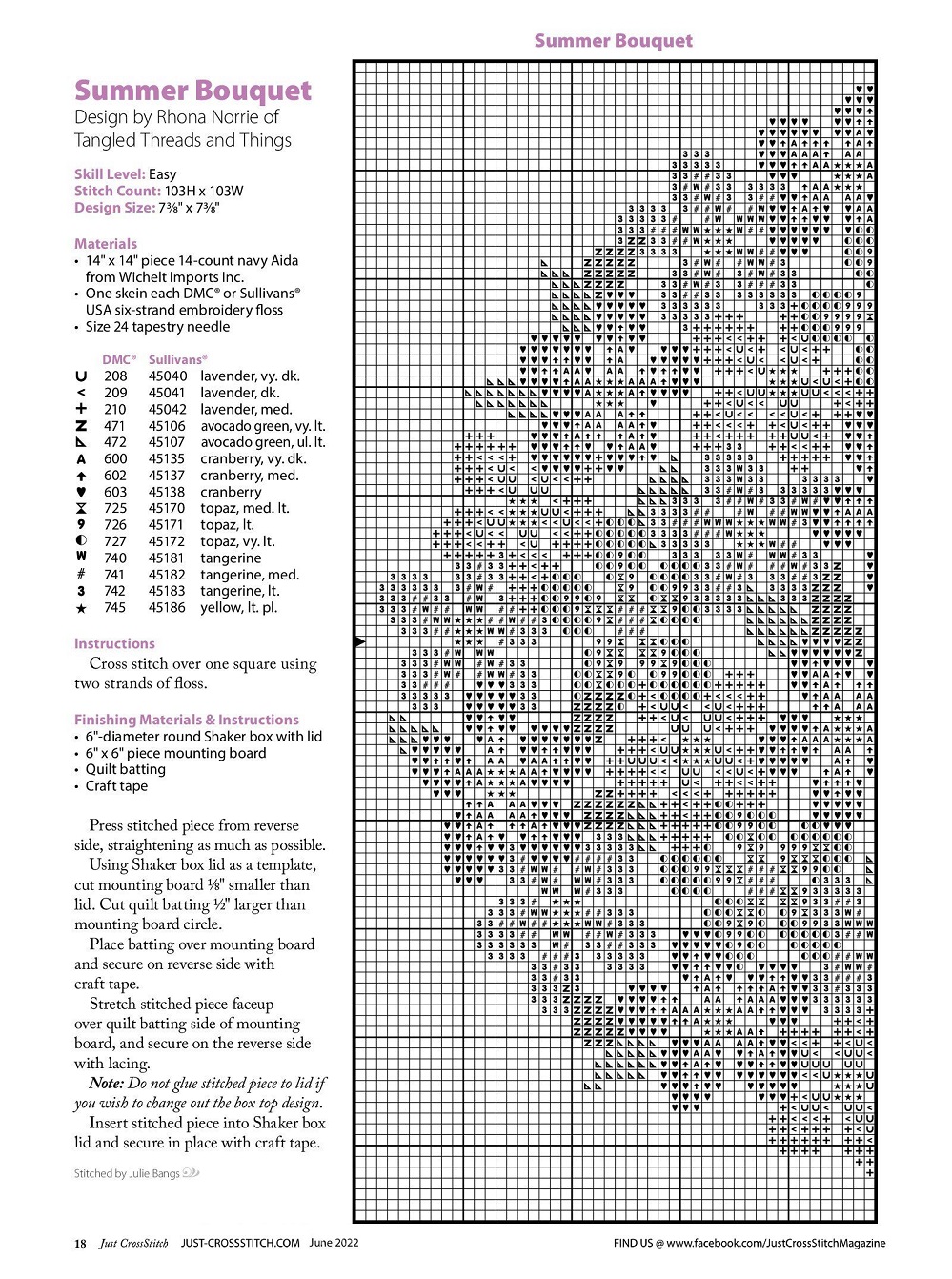 Summer Bouquet

Summer Bouquet
Design by Rhona Norrie of Tangled Threads and Things

Skill Level: Easy
Stitch Count: 103H x 103W
Design Size: 7⅜" x 7⅜"

Materials
• 14" x 14" piece 14-count navy Aida from Wichelt Imports Inc.
• One skein each DMC® or Sullivans® USA six-strand embroidery floss
• Size 24 tapestry needle

| | DMC® | Sullivans® | |
|---|---|---|---|
| U | 208 | 45040 | lavender, vy. dk. |
| < | 209 | 45041 | lavender, dk. |
| + | 210 | 45042 | lavender, med. |
| Z | 471 | 45106 | avocado green, vy. lt. |
| ◣ | 472 | 45107 | avocado green, ul. lt. |
| A | 600 | 45135 | cranberry, vy. dk. |
| ↑ | 602 | 45137 | cranberry, med. |
| ♥ | 603 | 45138 | cranberry |
| ⧗ | 725 | 45170 | topaz, med. lt. |
| 9 | 726 | 45171 | topaz, lt. |
| ◐ | 727 | 45172 | topaz, vy. lt. |
| W | 740 | 45181 | tangerine |
| # | 741 | 45182 | tangerine, med. |
| 3 | 742 | 45183 | tangerine, lt. |
| ★ | 745 | 45186 | yellow, lt. pl. |

Instructions
Cross stitch over one square using two strands of floss.

Finishing Materials & Instructions
• 6"-diameter round Shaker box with lid
• 6" x 6" piece mounting board
• Quilt batting
• Craft tape

Press stitched piece from reverse side, straightening as much as possible.
Using Shaker box lid as a template, cut mounting board ⅛" smaller than lid. Cut quilt batting ½" larger than mounting board circle.
Place batting over mounting board and secure on reverse side with craft tape.
Stretch stitched piece faceup over quilt batting side of mounting board, and secure on the reverse side with lacing.
Note: Do not glue stitched piece to lid if you wish to change out the box top design.
Insert stitched piece into Shaker box lid and secure in place with craft tape.

Stitched by Julie Bangs

18 Just CrossStitch JUST-CROSSSTITCH.COM June 2022

FIND US @ www.facebook.com/JustCrossStitchMagazine